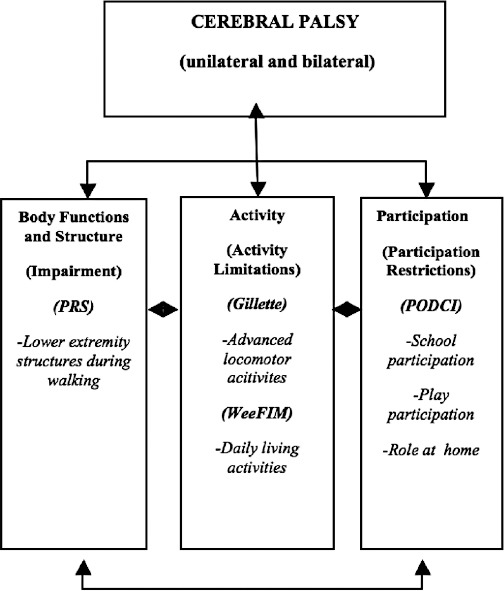 CEREBRAL PALSY

(unilateral and bilateral)

Body Functions and Structure

(Impairment)

(PRS)

-Lower extremity structures during walking

Activity

(Activity Limitations)

(Gillette)

-Advanced locomotor acitivites

(WeeFIM)

-Daily living activities

Participation

(Participation Restrictions)

(PODCI)

-School participation

-Play participation

-Role at home